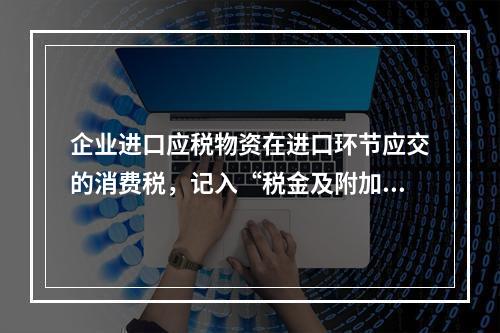 企业进口应税物资在进口环节应交的消费税，记入“税金及附加...